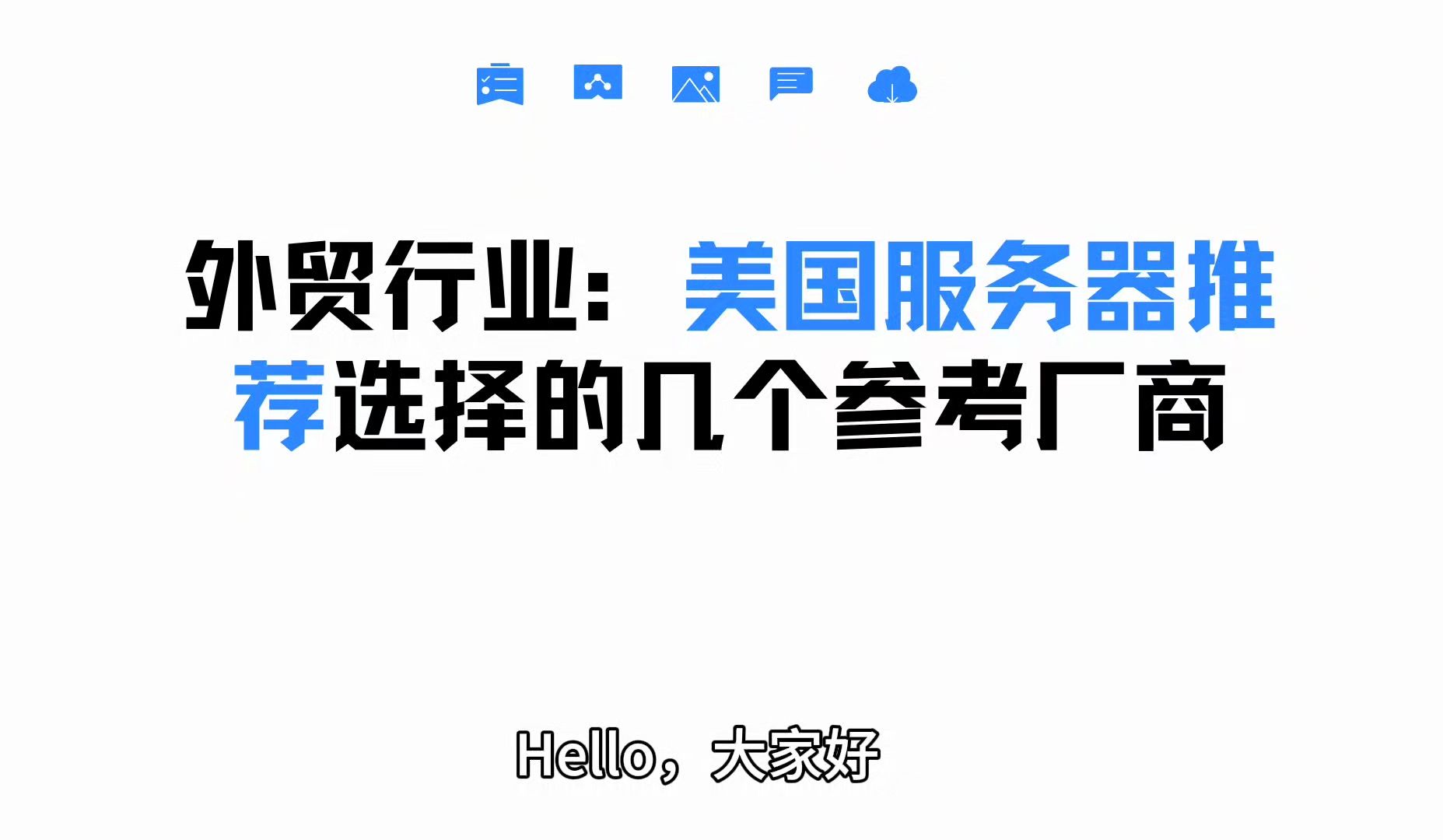 外贸行业：美国服务器推荐选择的几个参考厂商

Hello，大家好